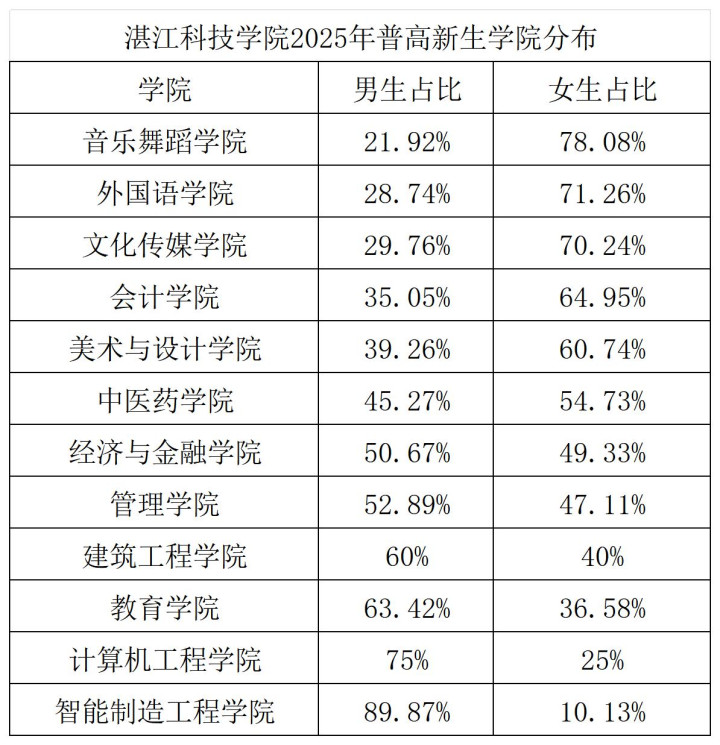 湛江科技学院2025年普高新生学院分布

| 学院 | 男生占比 | 女生占比 |
|---|---|---|
| 音乐舞蹈学院 | 21.92% | 78.08% |
| 外国语学院 | 28.74% | 71.26% |
| 文化传媒学院 | 29.76% | 70.24% |
| 会计学院 | 35.05% | 64.95% |
| 美术与设计学院 | 39.26% | 60.74% |
| 中医药学院 | 45.27% | 54.73% |
| 经济与金融学院 | 50.67% | 49.33% |
| 管理学院 | 52.89% | 47.11% |
| 建筑工程学院 | 60% | 40% |
| 教育学院 | 63.42% | 36.58% |
| 计算机工程学院 | 75% | 25% |
| 智能制造工程学院 | 89.87% | 10.13% |